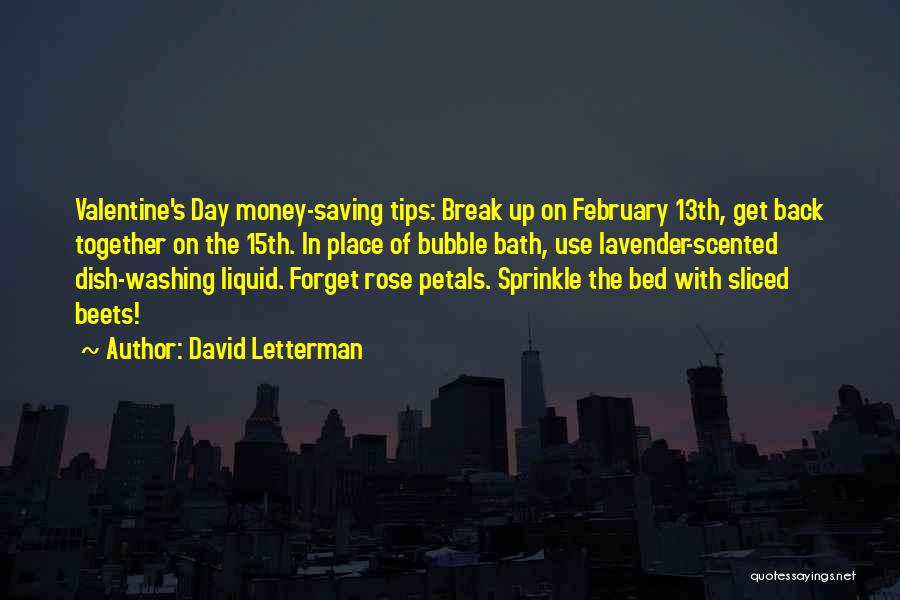 Valentine's Day money-saving tips: Break up on February 13th, get back together on the 15th. In place of bubble bath, use lavender-scented dish-washing liquid. Forget rose petals. Sprinkle the bed with sliced beets!

~ Author: David Letterman

quotessayings.net